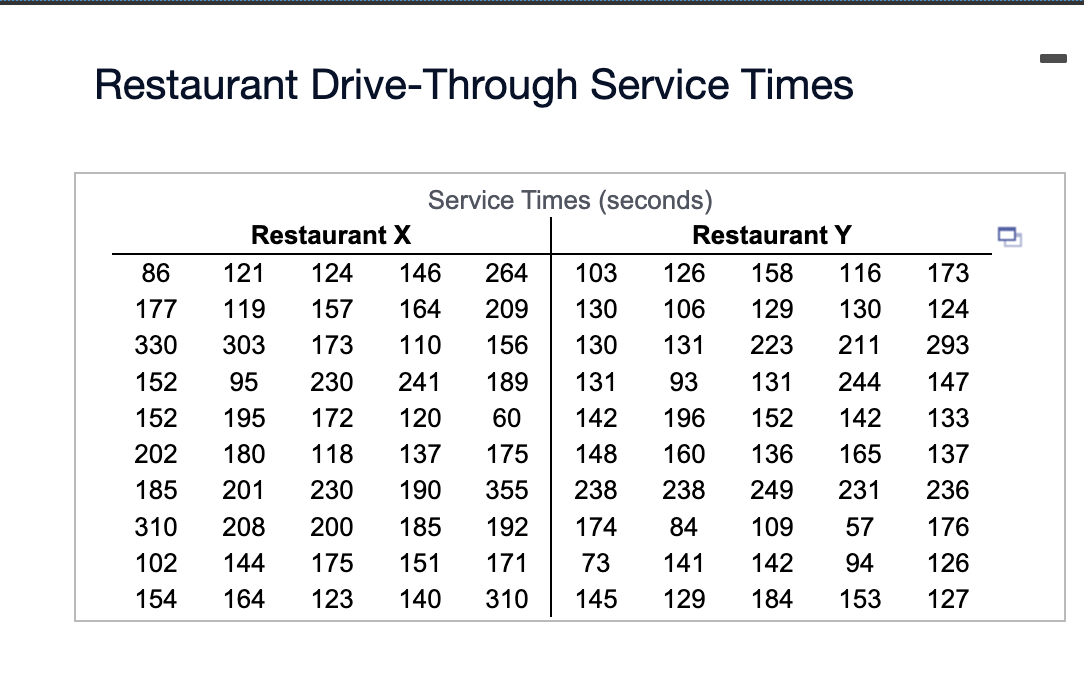 Restaurant Drive-Through Service Times

Service Times (seconds)

| Restaurant X | | | | | Restaurant Y | | | | |
|---|---|---|---|---|---|---|---|---|---|
| 86 | 121 | 124 | 146 | 264 | 103 | 126 | 158 | 116 | 173 |
| 177 | 119 | 157 | 164 | 209 | 130 | 106 | 129 | 130 | 124 |
| 330 | 303 | 173 | 110 | 156 | 130 | 131 | 223 | 211 | 293 |
| 152 | 95 | 230 | 241 | 189 | 131 | 93 | 131 | 244 | 147 |
| 152 | 195 | 172 | 120 | 60 | 142 | 196 | 152 | 142 | 133 |
| 202 | 180 | 118 | 137 | 175 | 148 | 160 | 136 | 165 | 137 |
| 185 | 201 | 230 | 190 | 355 | 238 | 238 | 249 | 231 | 236 |
| 310 | 208 | 200 | 185 | 192 | 174 | 84 | 109 | 57 | 176 |
| 102 | 144 | 175 | 151 | 171 | 73 | 141 | 142 | 94 | 126 |
| 154 | 164 | 123 | 140 | 310 | 145 | 129 | 184 | 153 | 127 |